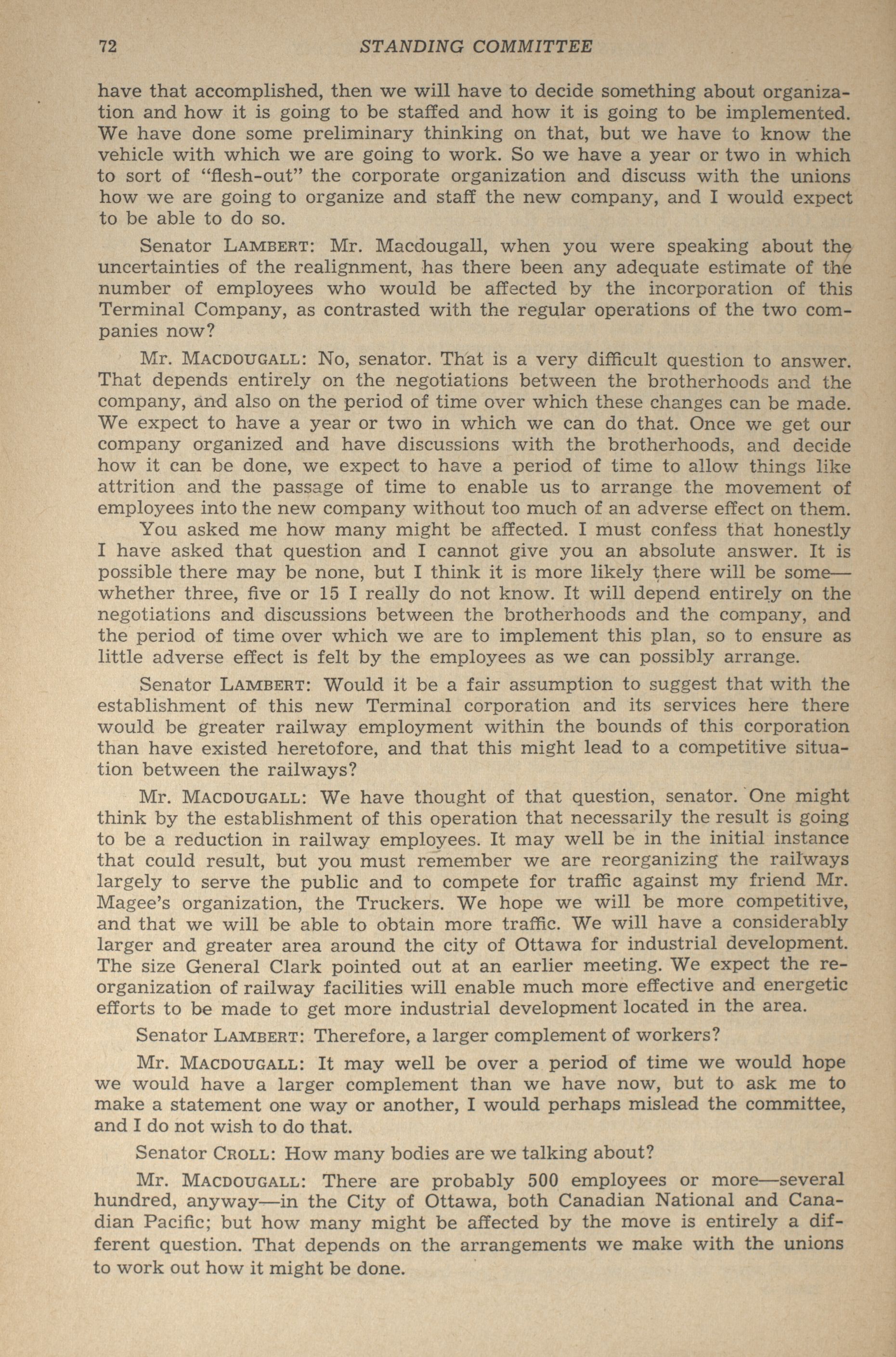 72 STANDING COMMITTEE

have that accomplished, then we will have to decide something about organization and how it is going to be staffed and how it is going to be implemented. We have done some preliminary thinking on that, but we have to know the vehicle with which we are going to work. So we have a year or two in which to sort of "flesh-out" the corporate organization and discuss with the unions how we are going to organize and staff the new company, and I would expect to be able to do so.

Senator LAMBERT: Mr. Macdougall, when you were speaking about the uncertainties of the realignment, has there been any adequate estimate of the number of employees who would be affected by the incorporation of this Terminal Company, as contrasted with the regular operations of the two companies now?

Mr. MACDOUGALL: No, senator. That is a very difficult question to answer. That depends entirely on the negotiations between the brotherhoods and the company, and also on the period of time over which these changes can be made. We expect to have a year or two in which we can do that. Once we get our company organized and have discussions with the brotherhoods, and decide how it can be done, we expect to have a period of time to allow things like attrition and the passage of time to enable us to arrange the movement of employees into the new company without too much of an adverse effect on them.

You asked me how many might be affected. I must confess that honestly I have asked that question and I cannot give you an absolute answer. It is possible there may be none, but I think it is more likely there will be some—whether three, five or 15 I really do not know. It will depend entirely on the negotiations and discussions between the brotherhoods and the company, and the period of time over which we are to implement this plan, so to ensure as little adverse effect is felt by the employees as we can possibly arrange.

Senator LAMBERT: Would it be a fair assumption to suggest that with the establishment of this new Terminal corporation and its services here there would be greater railway employment within the bounds of this corporation than have existed heretofore, and that this might lead to a competitive situation between the railways?

Mr. MACDOUGALL: We have thought of that question, senator. One might think by the establishment of this operation that necessarily the result is going to be a reduction in railway employees. It may well be in the initial instance that could result, but you must remember we are reorganizing the railways largely to serve the public and to compete for traffic against my friend Mr. Magee's organization, the Truckers. We hope we will be more competitive, and that we will be able to obtain more traffic. We will have a considerably larger and greater area around the city of Ottawa for industrial development. The size General Clark pointed out at an earlier meeting. We expect the reorganization of railway facilities will enable much more effective and energetic efforts to be made to get more industrial development located in the area.

Senator LAMBERT: Therefore, a larger complement of workers?

Mr. MACDOUGALL: It may well be over a period of time we would hope we would have a larger complement than we have now, but to ask me to make a statement one way or another, I would perhaps mislead the committee, and I do not wish to do that.

Senator CROLL: How many bodies are we talking about?

Mr. MACDOUGALL: There are probably 500 employees or more—several hundred, anyway—in the City of Ottawa, both Canadian National and Canadian Pacific; but how many might be affected by the move is entirely a different question. That depends on the arrangements we make with the unions to work out how it might be done.